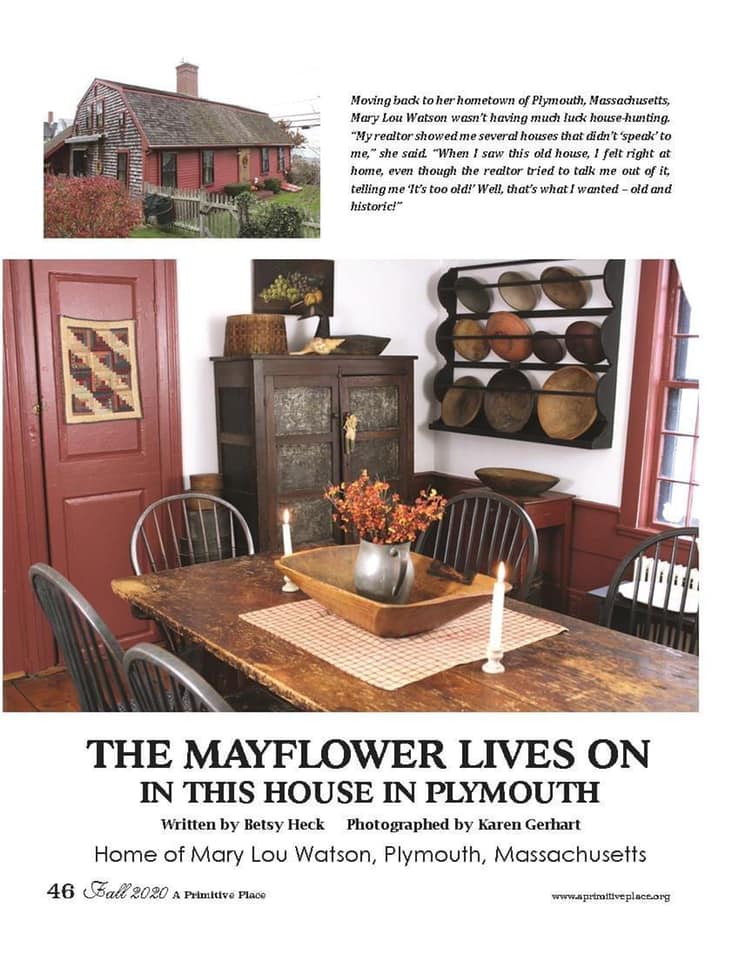 Moving back to her hometown of Plymouth, Massachusetts, Mary Lou Watson wasn't having much luck house-hunting. "My realtor showed me several houses that didn't 'speak' to me," she said. "When I saw this old house, I felt right at home, even though the realtor tried to talk me out of it, telling me 'It's too old!' Well, that's what I wanted – old and historic!"

THE MAYFLOWER LIVES ON
IN THIS HOUSE IN PLYMOUTH

Written by Betsy Heck Photographed by Karen Gerhart

Home of Mary Lou Watson, Plymouth, Massachusetts

46 Fall 2020 A Primitive Place

www.aprimitiveplace.org